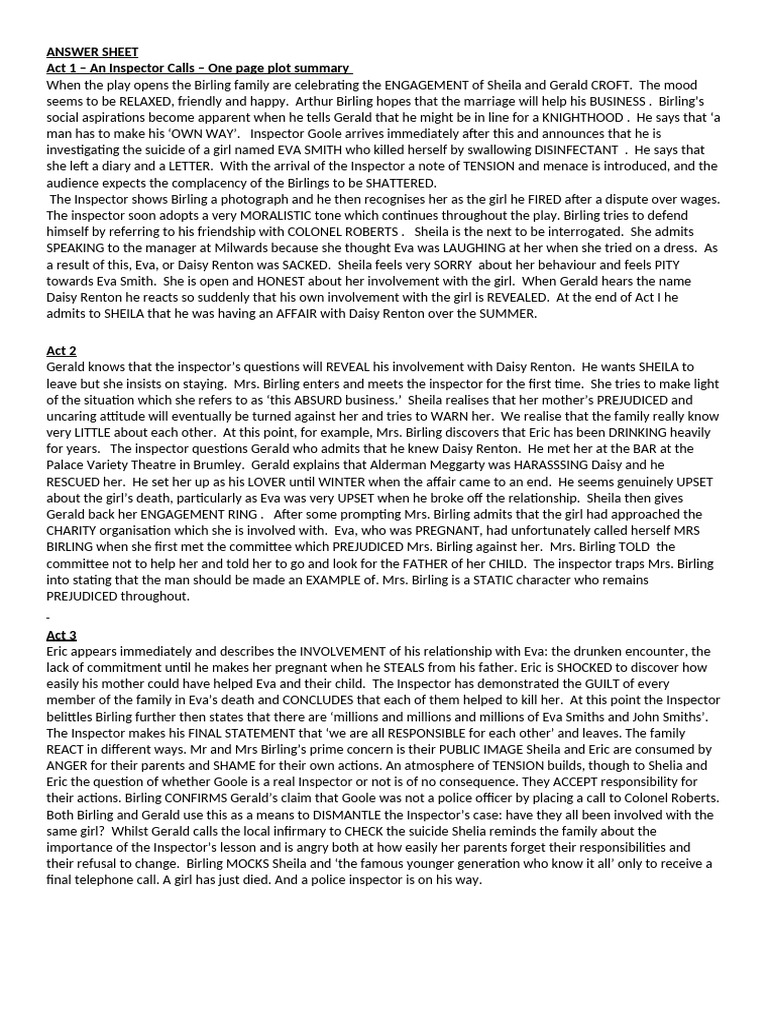 ANSWER SHEET
Act 1 – An Inspector Calls – One page plot summary
When the play opens the Birling family are celebrating the ENGAGEMENT of Sheila and Gerald CROFT. The mood seems to be RELAXED, friendly and happy. Arthur Birling hopes that the marriage will help his BUSINESS . Birling's social aspirations become apparent when he tells Gerald that he might be in line for a KNIGHTHOOD . He says that 'a man has to make his 'OWN WAY'. Inspector Goole arrives immediately after this and announces that he is investigating the suicide of a girl named EVA SMITH who killed herself by swallowing DISINFECTANT . He says that she left a diary and a LETTER. With the arrival of the Inspector a note of TENSION and menace is introduced, and the audience expects the complacency of the Birlings to be SHATTERED.
The Inspector shows Birling a photograph and he then recognises her as the girl he FIRED after a dispute over wages. The inspector soon adopts a very MORALISTIC tone which continues throughout the play. Birling tries to defend himself by referring to his friendship with COLONEL ROBERTS . Sheila is the next to be interrogated. She admits SPEAKING to the manager at Milwards because she thought Eva was LAUGHING at her when she tried on a dress. As a result of this, Eva, or Daisy Renton was SACKED. Sheila feels very SORRY about her behaviour and feels PITY towards Eva Smith. She is open and HONEST about her involvement with the girl. When Gerald hears the name Daisy Renton he reacts so suddenly that his own involvement with the girl is REVEALED. At the end of Act I he admits to SHEILA that he was having an AFFAIR with Daisy Renton over the SUMMER.

Act 2
Gerald knows that the inspector's questions will REVEAL his involvement with Daisy Renton. He wants SHEILA to leave but she insists on staying. Mrs. Birling enters and meets the inspector for the first time. She tries to make light of the situation which she refers to as 'this ABSURD business.' Sheila realises that her mother's PREJUDICED and uncaring attitude will eventually be turned against her and tries to WARN her. We realise that the family really know very LITTLE about each other. At this point, for example, Mrs. Birling discovers that Eric has been DRINKING heavily for years. The inspector questions Gerald who admits that he knew Daisy Renton. He met her at the BAR at the Palace Variety Theatre in Brumley. Gerald explains that Alderman Meggarty was HARASSSING Daisy and he RESCUED her. He set her up as his LOVER until WINTER when the affair came to an end. He seems genuinely UPSET about the girl's death, particularly as Eva was very UPSET when he broke off the relationship. Sheila then gives Gerald back her ENGAGEMENT RING . After some prompting Mrs. Birling admits that the girl had approached the CHARITY organisation which she is involved with. Eva, who was PREGNANT, had unfortunately called herself MRS BIRLING when she first met the committee which PREJUDICED Mrs. Birling against her. Mrs. Birling TOLD the committee not to help her and told her to go and look for the FATHER of her CHILD. The inspector traps Mrs. Birling into stating that the man should be made an EXAMPLE of. Mrs. Birling is a STATIC character who remains PREJUDICED throughout.
-
Act 3
Eric appears immediately and describes the INVOLVEMENT of his relationship with Eva: the drunken encounter, the lack of commitment until he makes her pregnant when he STEALS from his father. Eric is SHOCKED to discover how easily his mother could have helped Eva and their child. The Inspector has demonstrated the GUILT of every member of the family in Eva's death and CONCLUDES that each of them helped to kill her. At this point the Inspector belittles Birling further then states that there are 'millions and millions and millions of Eva Smiths and John Smiths'. The Inspector makes his FINAL STATEMENT that 'we are all RESPONSIBLE for each other' and leaves. The family REACT in different ways. Mr and Mrs Birling's prime concern is their PUBLIC IMAGE Sheila and Eric are consumed by ANGER for their parents and SHAME for their own actions. An atmosphere of TENSION builds, though to Shelia and Eric the question of whether Goole is a real Inspector or not is of no consequence. They ACCEPT responsibility for their actions. Birling CONFIRMS Gerald's claim that Goole was not a police officer by placing a call to Colonel Roberts. Both Birling and Gerald use this as a means to DISMANTLE the Inspector's case: have they all been involved with the same girl? Whilst Gerald calls the local infirmary to CHECK the suicide Shelia reminds the family about the importance of the Inspector's lesson and is angry both at how easily her parents forget their responsibilities and their refusal to change. Birling MOCKS Sheila and 'the famous younger generation who know it all' only to receive a final telephone call. A girl has just died. And a police inspector is on his way.